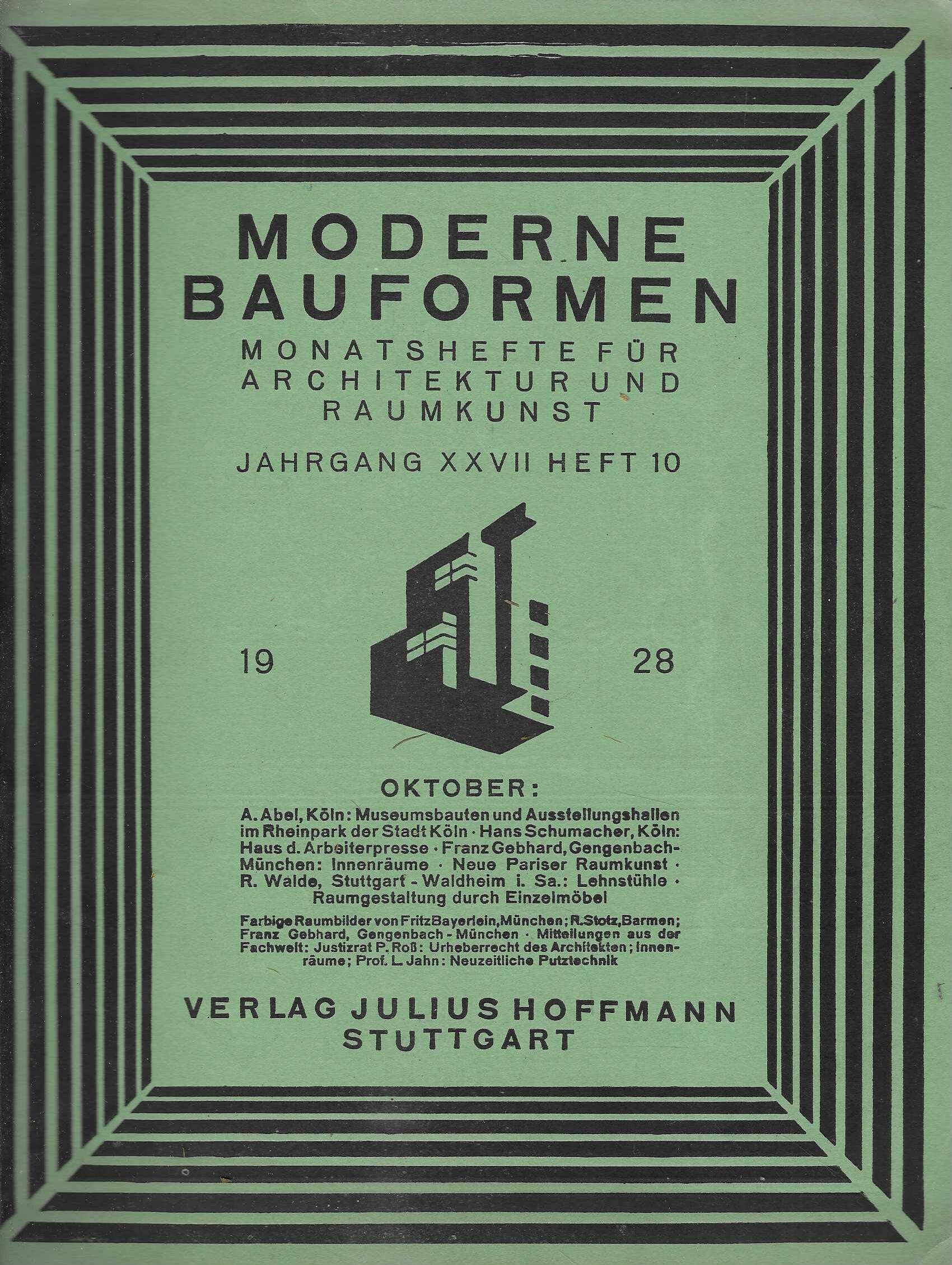 MODERNE
BAUFORMEN

MONATSHEFTE FÜR
ARCHITEKTUR UND
RAUMKUNST

JAHRGANG XXVII HEFT 10

19 28

OKTOBER:

A. Abel, Köln: Museumsbauten und Ausstellungshallen im Rheinpark der Stadt Köln · Hans Schumacher, Köln: Haus d. Arbeiterpresse · Franz Gebhard, Gengenbach-München: Innenräume · Neue Pariser Raumkunst · R. Walde, Stuttgart - Waldheim i. Sa.: Lehnstühle · Raumgestaltung durch Einzelmöbel

Farbige Raumbilder von Fritz Bayerlein, München; R. Stotz, Barmen; Franz Gebhard, Gengenbach - München · Mitteilungen aus der Fachwelt: Justizrat P. Roß: Urheberrecht des Architekten; Innenräume; Prof. L. Jahn: Neuzeitliche Putztechnik

VERLAG JULIUS HOFFMANN
STUTTGART